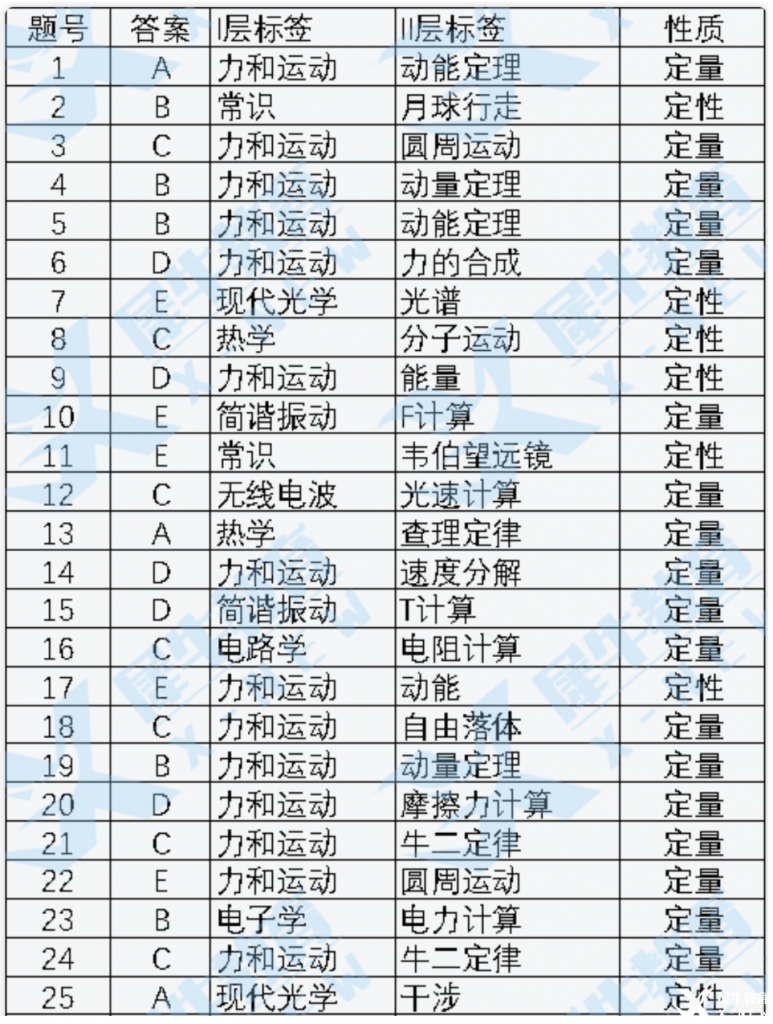 | 题号 | 答案 | I层标签 | II层标签 | 性质 |
|---|---|---|---|---|
| 1 | A | 力和运动 | 动能定理 | 定量 |
| 2 | B | 常识 | 月球行走 | 定性 |
| 3 | C | 力和运动 | 圆周运动 | 定量 |
| 4 | B | 力和运动 | 动量定理 | 定量 |
| 5 | B | 力和运动 | 动能定理 | 定量 |
| 6 | D | 力和运动 | 力的合成 | 定量 |
| 7 | E | 现代光学 | 光谱 | 定性 |
| 8 | C | 热学 | 分子运动 | 定性 |
| 9 | D | 力和运动 | 能量 | 定性 |
| 10 | E | 简谐振动 | F计算 | 定量 |
| 11 | E | 常识 | 韦伯望远镜 | 定性 |
| 12 | C | 无线电波 | 光速计算 | 定量 |
| 13 | A | 热学 | 查理定律 | 定量 |
| 14 | D | 力和运动 | 速度分解 | 定量 |
| 15 | D | 简谐振动 | T计算 | 定量 |
| 16 | C | 电路学 | 电阻计算 | 定量 |
| 17 | E | 力和运动 | 动能 | 定性 |
| 18 | C | 力和运动 | 自由落体 | 定量 |
| 19 | B | 力和运动 | 动量定理 | 定量 |
| 20 | D | 力和运动 | 摩擦力计算 | 定量 |
| 21 | C | 力和运动 | 牛二定律 | 定量 |
| 22 | E | 力和运动 | 圆周运动 | 定量 |
| 23 | B | 电子学 | 电力计算 | 定量 |
| 24 | C | 力和运动 | 牛二定律 | 定量 |
| 25 | A | 现代光学 | 干涉 | 定性 |